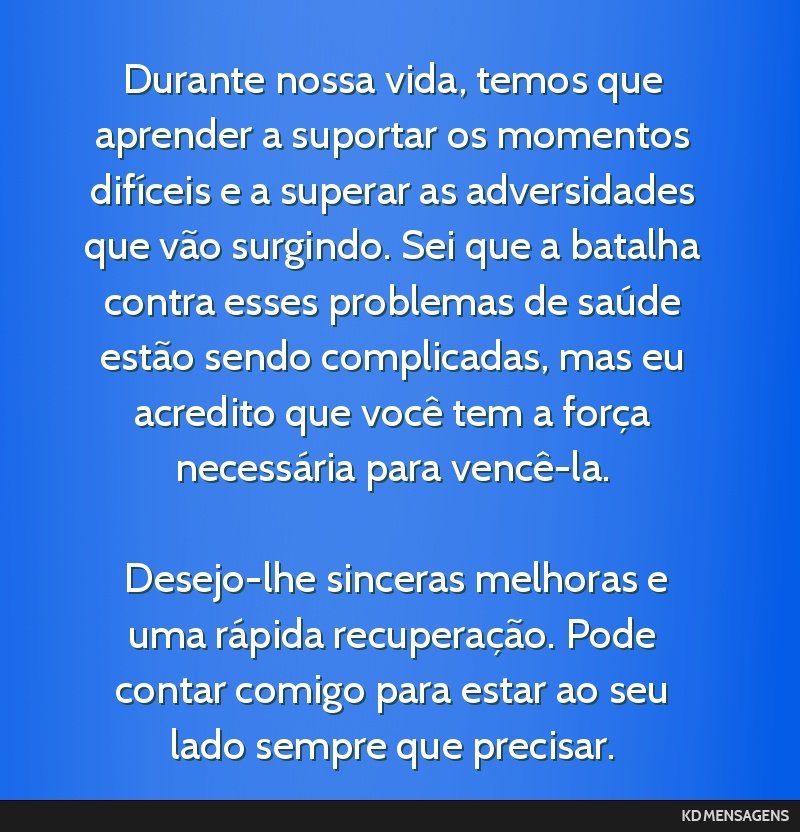 Durante nossa vida, temos que aprender a suportar os momentos difíceis e a superar as adversidades que vão surgindo. Sei que a batalha contra esses problemas de saúde estão sendo complicadas, mas eu acredito que você tem a força necessária para vencê-la.

Desejo-lhe sinceras melhoras e uma rápida recuperação. Pode contar comigo para estar ao seu lado sempre que precisar.

KD MENSAGENS